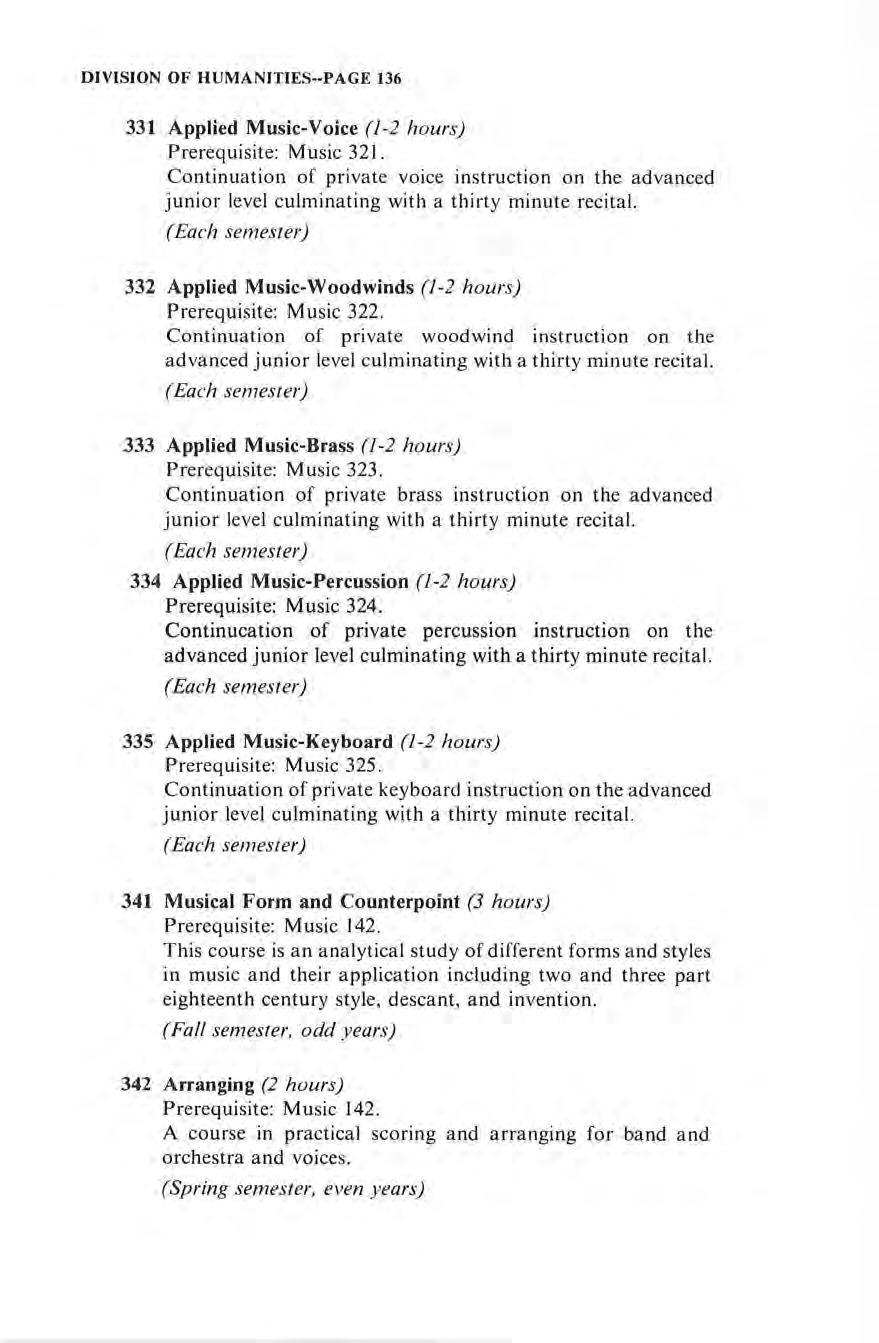 DIVISION OF HUMANITIES--PAGE 136

331 Applied Music-Voice (1-2 hours)
Prerequisite: Music 321.
Continuation of private voice instruction on the advanced junior level culminating with a thirty minute recital.
(Each semester)

332 Applied Music-Woodwinds (1-2 hours)
Prerequisite: Music 322.
Continuation of private woodwind instruction on the advanced junior level culminating with a thirty minute recital.
(Each semester)

333 Applied Music-Brass (1-2 hours)
Prerequisite: Music 323.
Continuation of private brass instruction on the advanced junior level culminating with a thirty minute recital.
(Each semester)

334 Applied Music-Percussion (1-2 hours)
Prerequisite: Music 324.
Continucation of private percussion instruction on the advanced junior level culminating with a thirty minute recital.
(Each semester)

335 Applied Music-Keyboard (1-2 hours)
Prerequisite: Music 325.
Continuation of private keyboard instruction on the advanced junior level culminating with a thirty minute recital.
(Each semester)

341 Musical Form and Counterpoint (3 hours)
Prerequisite: Music 142.
This course is an analytical study of different forms and styles in music and their application including two and three part eighteenth century style, descant, and invention.
(Fall semester, odd years)

342 Arranging (2 hours)
Prerequisite: Music 142.
A course in practical scoring and arranging for band and orchestra and voices.
(Spring semester, even years)